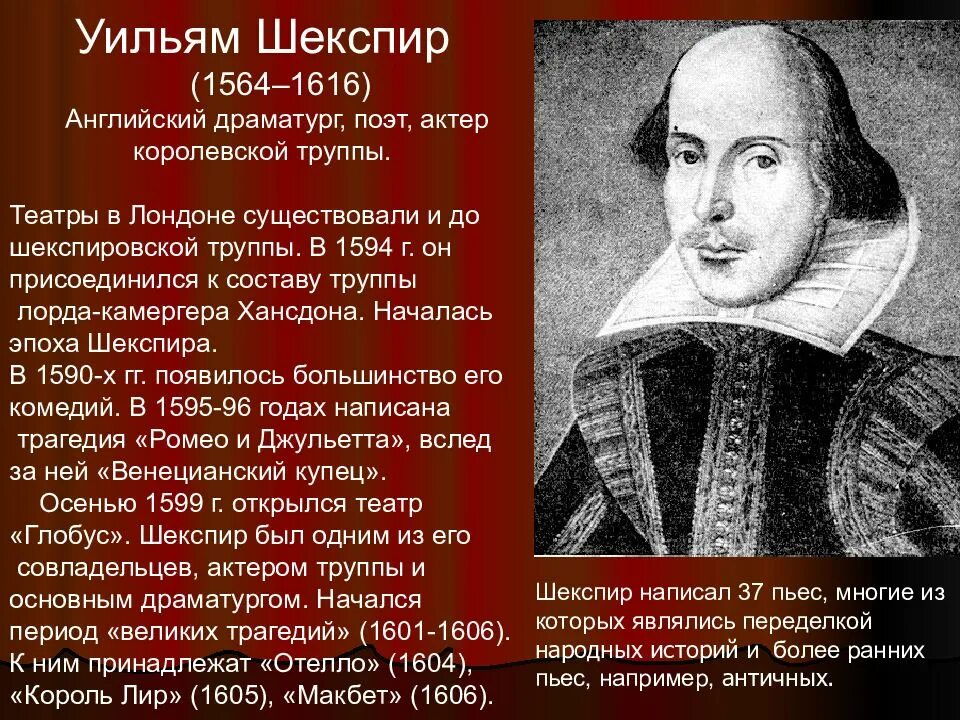 Уильям Шекспир
(1564–1616)
Английский драматург, поэт, актер королевской труппы.

Театры в Лондоне существовали и до шекспировской труппы. В 1594 г. он присоединился к составу труппы лорда-камергера Хансдона. Началась эпоха Шекспира.
В 1590-х гг. появилось большинство его комедий. В 1595-96 годах написана трагедия «Ромео и Джульетта», вслед за ней «Венецианский купец».
Осенью 1599 г. открылся театр «Глобус». Шекспир был одним из его совладельцев, актером труппы и основным драматургом. Начался период «великих трагедий» (1601-1606). К ним принадлежат «Отелло» (1604), «Король Лир» (1605), «Макбет» (1606).

Шекспир написал 37 пьес, многие из которых являлись переделкой народных историй и более ранних пьес, например, античных.